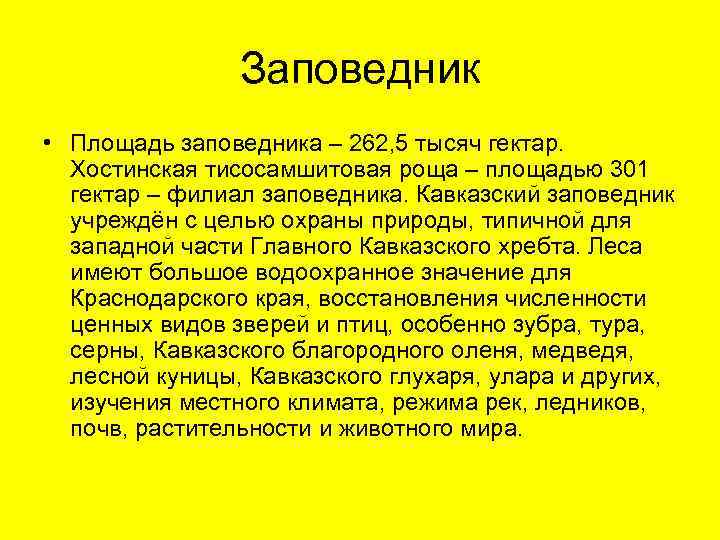 Заповедник

• Площадь заповедника – 262,5 тысяч гектар. Хостинская тисосамшитовая роща – площадью 301 гектар – филиал заповедника. Кавказский заповедник учреждён с целью охраны природы, типичной для западной части Главного Кавказского хребта. Леса имеют большое водоохранное значение для Краснодарского края, восстановления численности ценных видов зверей и птиц, особенно зубра, тура, серны, Кавказского благородного оленя, медведя, лесной куницы, Кавказского глухаря, улара и других, изучения местного климата, режима рек, ледников, почв, растительности и животного мира.